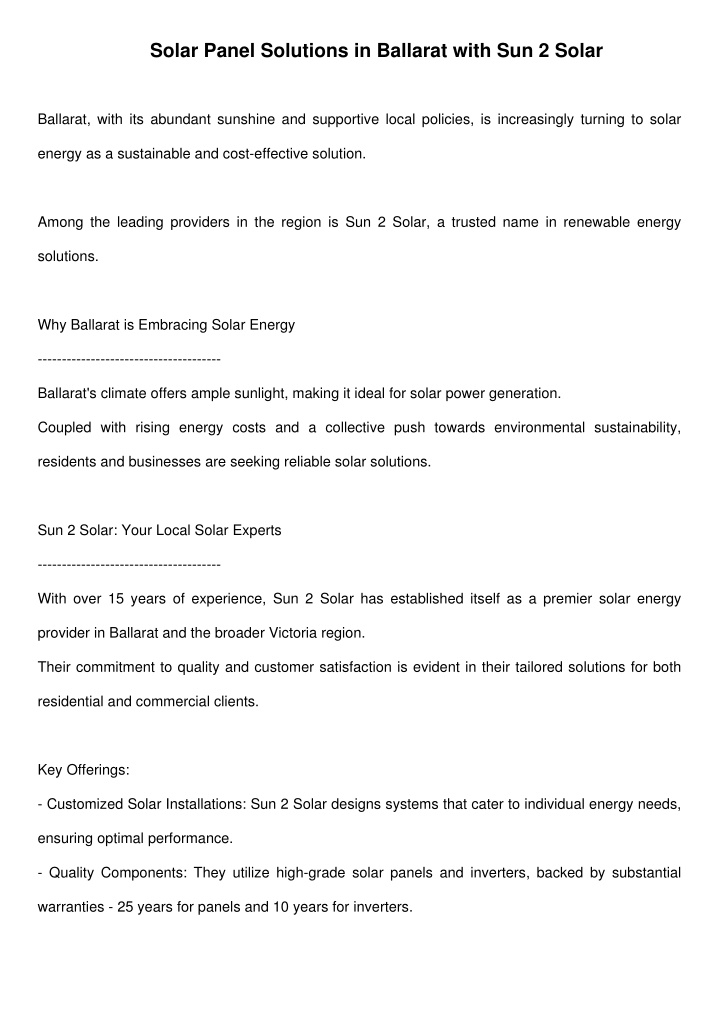 Solar Panel Solutions in Ballarat with Sun 2 Solar

Ballarat, with its abundant sunshine and supportive local policies, is increasingly turning to solar energy as a sustainable and cost-effective solution.

Among the leading providers in the region is Sun 2 Solar, a trusted name in renewable energy solutions.

Why Ballarat is Embracing Solar Energy
--------------------------------------
Ballarat's climate offers ample sunlight, making it ideal for solar power generation.
Coupled with rising energy costs and a collective push towards environmental sustainability, residents and businesses are seeking reliable solar solutions.

Sun 2 Solar: Your Local Solar Experts
--------------------------------------
With over 15 years of experience, Sun 2 Solar has established itself as a premier solar energy provider in Ballarat and the broader Victoria region.
Their commitment to quality and customer satisfaction is evident in their tailored solutions for both residential and commercial clients.

Key Offerings:
- Customized Solar Installations: Sun 2 Solar designs systems that cater to individual energy needs, ensuring optimal performance.
- Quality Components: They utilize high-grade solar panels and inverters, backed by substantial warranties - 25 years for panels and 10 years for inverters.